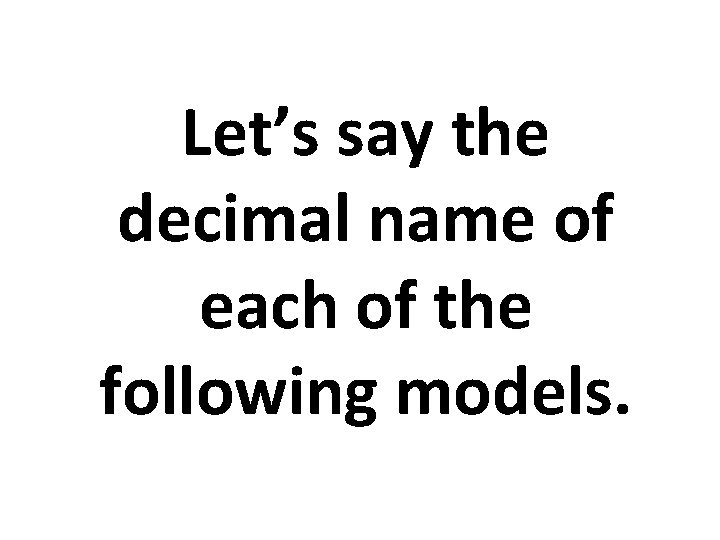 Let’s say the decimal name of each of the following models.